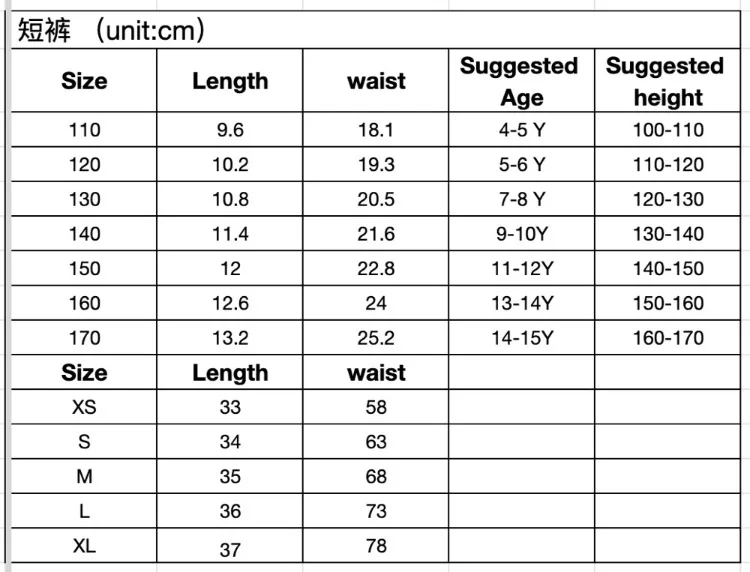 短裤 （unit:cm）

| Size | Length | waist | Suggested Age | Suggested height |
|---|---|---|---|---|
| 110 | 9.6 | 18.1 | 4-5 Y | 100-110 |
| 120 | 10.2 | 19.3 | 5-6 Y | 110-120 |
| 130 | 10.8 | 20.5 | 7-8 Y | 120-130 |
| 140 | 11.4 | 21.6 | 9-10Y | 130-140 |
| 150 | 12 | 22.8 | 11-12Y | 140-150 |
| 160 | 12.6 | 24 | 13-14Y | 150-160 |
| 170 | 13.2 | 25.2 | 14-15Y | 160-170 |
| Size | Length | waist | | |
| XS | 33 | 58 | | |
| S | 34 | 63 | | |
| M | 35 | 68 | | |
| L | 36 | 73 | | |
| XL | 37 | 78 | | |